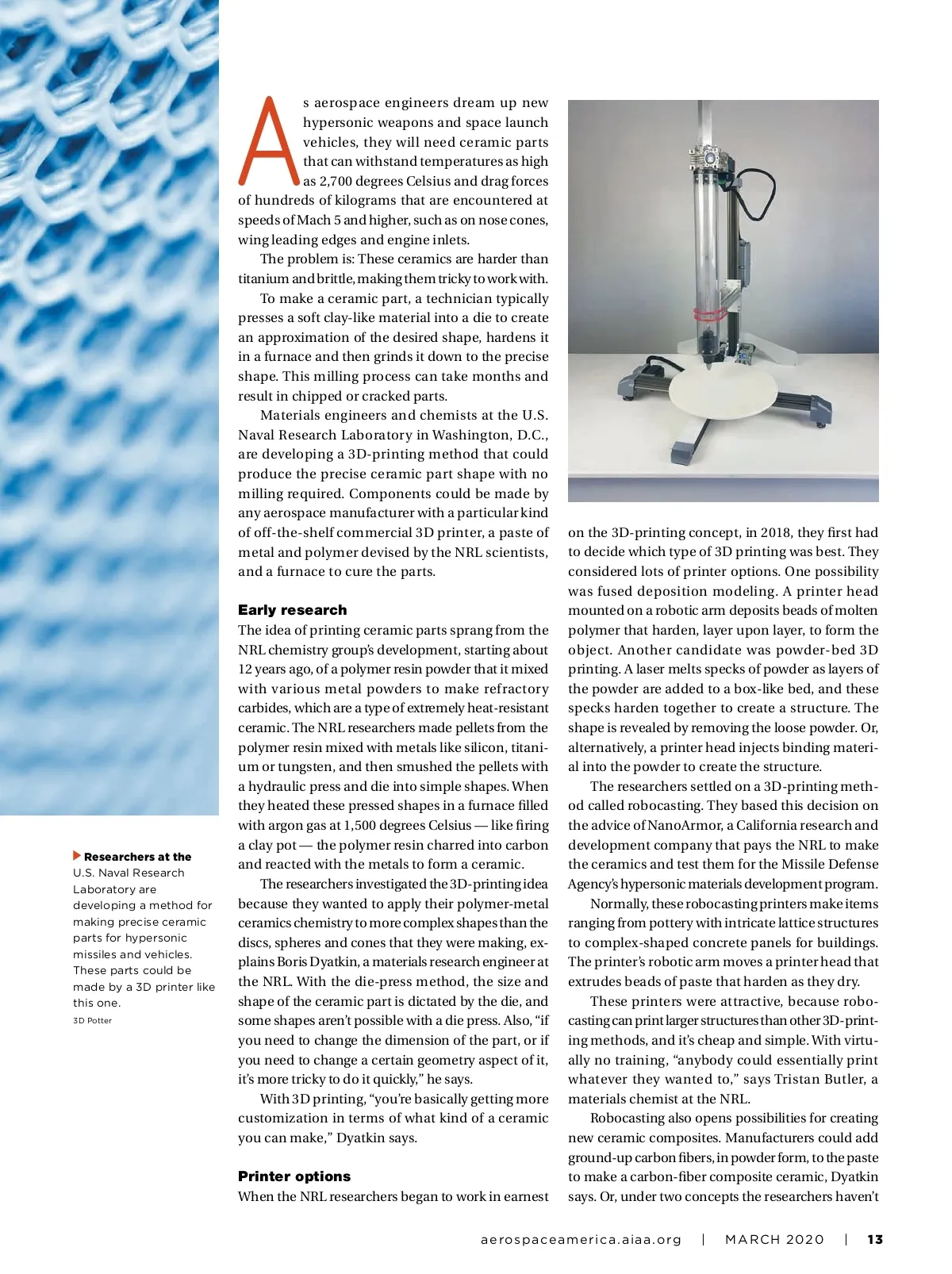 As aerospace engineers dream up new hypersonic weapons and space launch vehicles, they will need ceramic parts that can withstand temperatures as high as 2,700 degrees Celsius and drag forces of hundreds of kilograms that are encountered at speeds of Mach 5 and higher, such as on nose cones, wing leading edges and engine inlets.

The problem is: These ceramics are harder than titanium and brittle, making them tricky to work with.

To make a ceramic part, a technician typically presses a soft clay-like material into a die to create an approximation of the desired shape, hardens it in a furnace and then grinds it down to the precise shape. This milling process can take months and result in chipped or cracked parts.

Materials engineers and chemists at the U.S. Naval Research Laboratory in Washington, D.C., are developing a 3D-printing method that could produce the precise ceramic part shape with no milling required. Components could be made by any aerospace manufacturer with a particular kind of off-the-shelf commercial 3D printer, a paste of metal and polymer devised by the NRL scientists, and a furnace to cure the parts.

Early research

The idea of printing ceramic parts sprang from the NRL chemistry group's development, starting about 12 years ago, of a polymer resin powder that it mixed with various metal powders to make refractory carbides, which are a type of extremely heat-resistant ceramic. The NRL researchers made pellets from the polymer resin mixed with metals like silicon, titanium or tungsten, and then smushed the pellets with a hydraulic press and die into simple shapes. When they heated these pressed shapes in a furnace filled with argon gas at 1,500 degrees Celsius — like firing a clay pot — the polymer resin charred into carbon and reacted with the metals to form a ceramic.

The researchers investigated the 3D-printing idea because they wanted to apply their polymer-metal ceramics chemistry to more complex shapes than the discs, spheres and cones that they were making, explains Boris Dyatkin, a materials research engineer at the NRL. With the die-press method, the size and shape of the ceramic part is dictated by the die, and some shapes aren't possible with a die press. Also, "if you need to change the dimension of the part, or if you need to change a certain geometry aspect of it, it's more tricky to do it quickly," he says.

With 3D printing, "you're basically getting more customization in terms of what kind of a ceramic you can make," Dyatkin says.

Printer options

When the NRL researchers began to work in earnest on the 3D-printing concept, in 2018, they first had to decide which type of 3D printing was best. They considered lots of printer options. One possibility was fused deposition modeling. A printer head mounted on a robotic arm deposits beads of molten polymer that harden, layer upon layer, to form the object. Another candidate was powder-bed 3D printing. A laser melts specks of powder as layers of the powder are added to a box-like bed, and these specks harden together to create a structure. The shape is revealed by removing the loose powder. Or, alternatively, a printer head injects binding material into the powder to create the structure.

The researchers settled on a 3D-printing method called robocasting. They based this decision on the advice of NanoArmor, a California research and development company that pays the NRL to make the ceramics and test them for the Missile Defense Agency's hypersonic materials development program.

Normally, these robocasting printers make items ranging from pottery with intricate lattice structures to complex-shaped concrete panels for buildings. The printer's robotic arm moves a printer head that extrudes beads of paste that harden as they dry.

These printers were attractive, because robocasting can print larger structures than other 3D-printing methods, and it's cheap and simple. With virtually no training, "anybody could essentially print whatever they wanted to," says Tristan Butler, a materials chemist at the NRL.

Robocasting also opens possibilities for creating new ceramic composites. Manufacturers could add ground-up carbon fibers, in powder form, to the paste to make a carbon-fiber composite ceramic, Dyatkin says. Or, under two concepts the researchers haven't

Researchers at the U.S. Naval Research Laboratory are developing a method for making precise ceramic parts for hypersonic missiles and vehicles. These parts could be made by a 3D printer like this one.
3D Potter

aerospaceamerica.aiaa.org | MARCH 2020 | 13